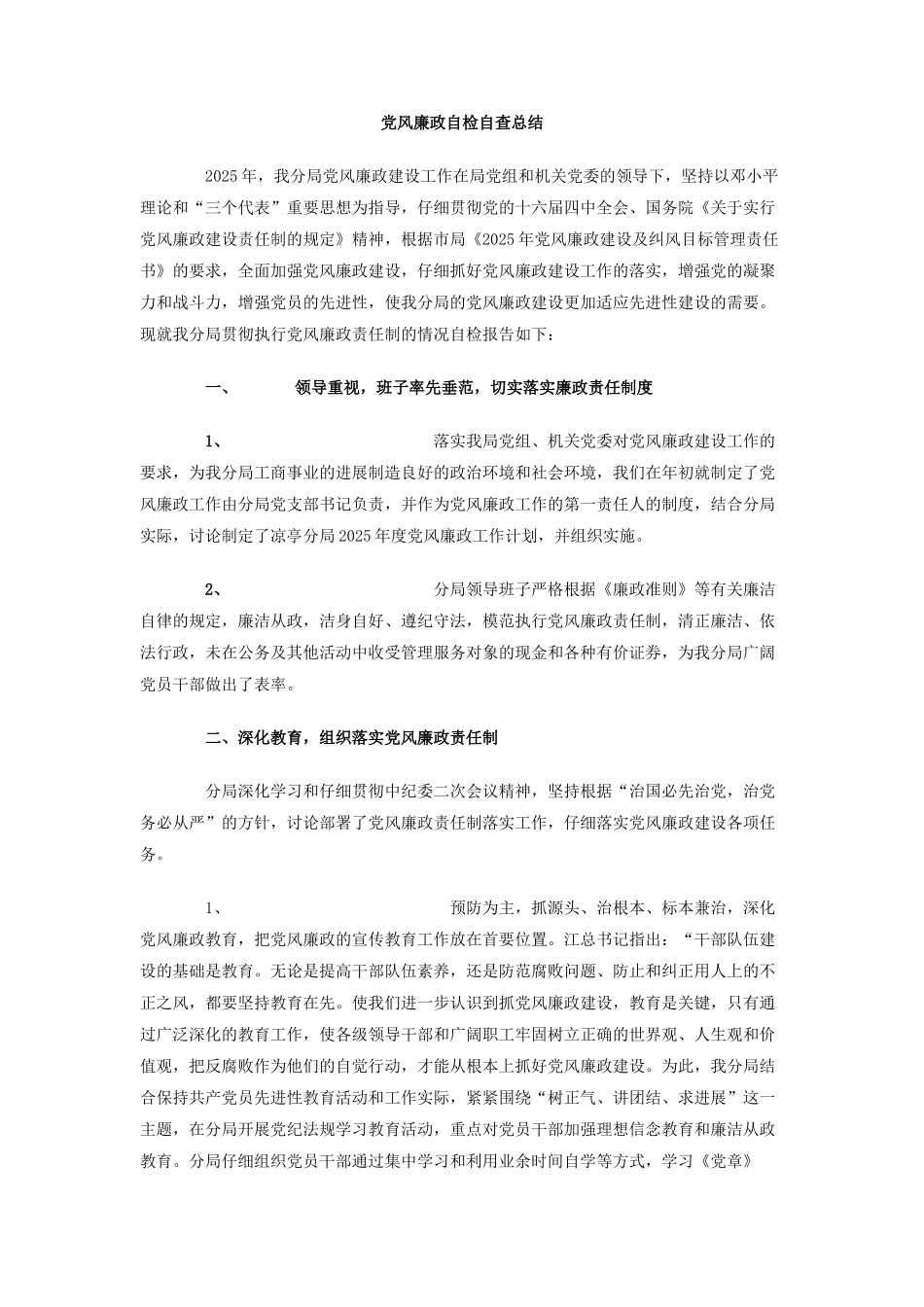 党风廉政自检自查总结

2025年，我分局党风廉政建设工作在局党组和机关党委的领导下，坚持以邓小平理论和“三个代表”重要思想为指导，仔细贯彻党的十六届四中全会、国务院《关于实行党风廉政建设责任制的规定》精神，根据市局《2025年党风廉政建设及纠风目标管理责任书》的要求，全面加强党风廉政建设，仔细抓好党风廉政建设工作的落实，增强党的凝聚力和战斗力，增强党员的先进性，使我分局的党风廉政建设更加适应先进性建设的需要。现就我分局贯彻执行党风廉政责任制的情况自检报告如下：

一、 领导重视，班子率先垂范，切实落实廉政责任制度

1、 落实我局党组、机关党委对党风廉政建设工作的要求，为我分局工商事业的进展制造良好的政治环境和社会环境，我们在年初就制定了党风廉政工作由分局党支部书记负责，并作为党风廉政工作的第一责任人的制度，结合分局实际，讨论制定了凉亭分局2025年度党风廉政工作计划，并组织实施。

2、 分局领导班子严格根据《廉政准则》等有关廉洁自律的规定，廉洁从政，洁身自好、遵纪守法，模范执行党风廉政责任制，清正廉洁、依法行政，未在公务及其他活动中收受管理服务对象的现金和各种有价证券，为我分局广阔党员干部做出了表率。

二、深化教育，组织落实党风廉政责任制

分局深化学习和仔细贯彻中纪委二次会议精神，坚持根据“治国必先治党，治党务必从严”的方针，讨论部署了党风廉政责任制落实工作，仔细落实党风廉政建设各项任务。

1、 预防为主，抓源头、治根本、标本兼治，深化党风廉政教育，把党风廉政的宣传教育工作放在首要位置。江总书记指出：“干部队伍建设的基础是教育。无论是提高干部队伍素养，还是防范腐败问题、防止和纠正用人上的不正之风，都要坚持教育在先。使我们进一步认识到抓党风廉政建设，教育是关键，只有通过广泛深化的教育工作，使各级领导干部和广阔职工牢固树立正确的世界观、人生观和价值观，把反腐败作为他们的自觉行动，才能从根本上抓好党风廉政建设。为此，我分局结合保持共产党员先进性教育活动和工作实际，紧紧围绕“树正气、讲团结、求进展”这一主题，在分局开展党纪法规学习教育活动，重点对党员干部加强理想信念教育和廉洁从政教育。分局仔细组织党员干部通过集中学习和利用业余时间自学等方式，学习《党章》